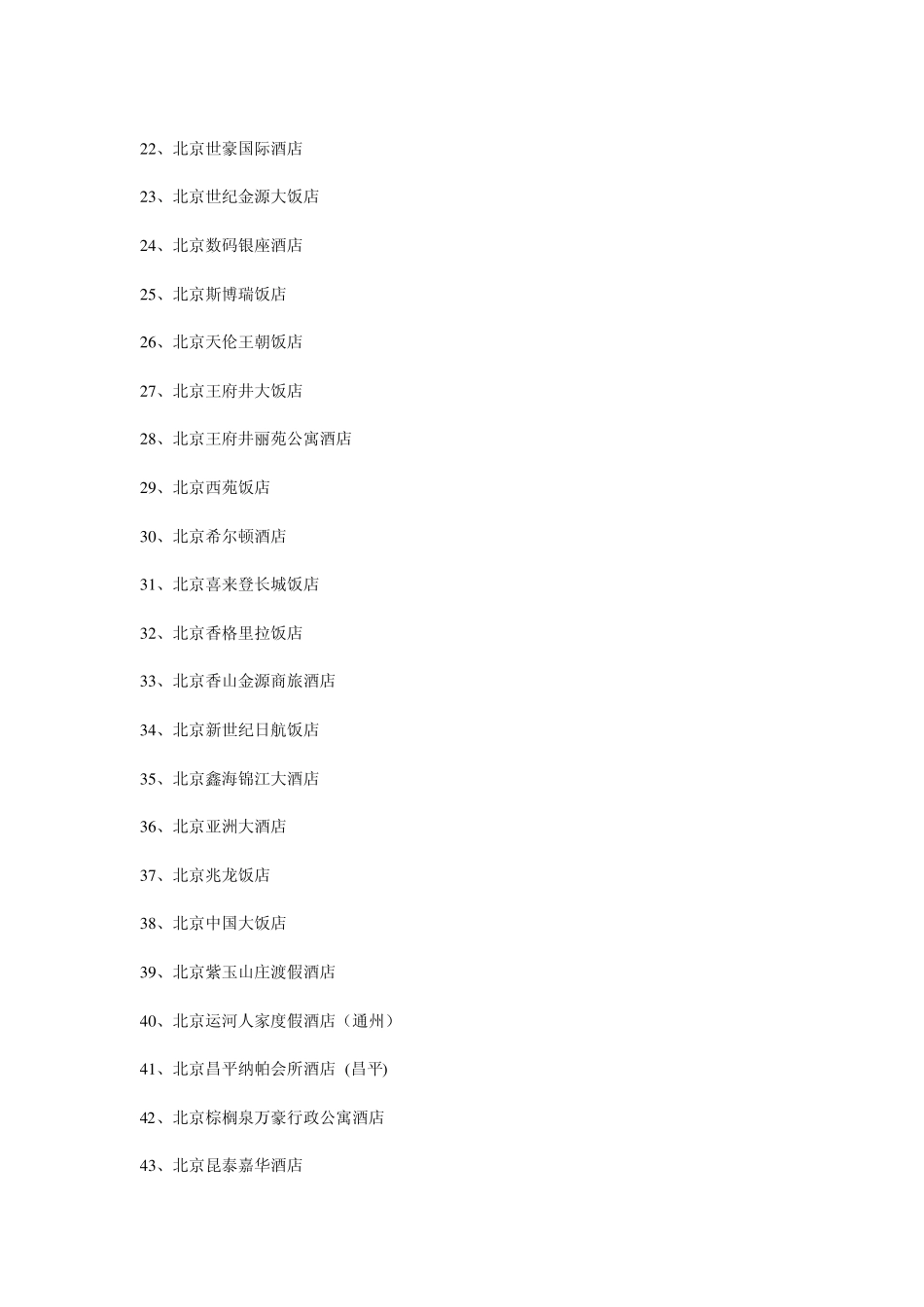 22、北京世豪国际酒店

23、北京世纪金源大饭店

24、北京数码银座酒店

25、北京斯博瑞饭店

26、北京天伦王朝饭店

27、北京王府井大饭店

28、北京王府井丽苑公寓酒店

29、北京西苑饭店

30、北京希尔顿酒店

31、北京喜来登长城饭店

32、北京香格里拉饭店

33、北京香山金源商旅酒店

34、北京新世纪日航饭店

35、北京鑫海锦江大酒店

36、北京亚洲大酒店

37、北京兆龙饭店

38、北京中国大饭店

39、北京紫玉山庄渡假酒店

40、北京运河人家度假酒店（通州）

41、北京昌平纳帕会所酒店 (昌平)

42、北京棕榈泉万豪行政公寓酒店

43、北京昆泰嘉华酒店